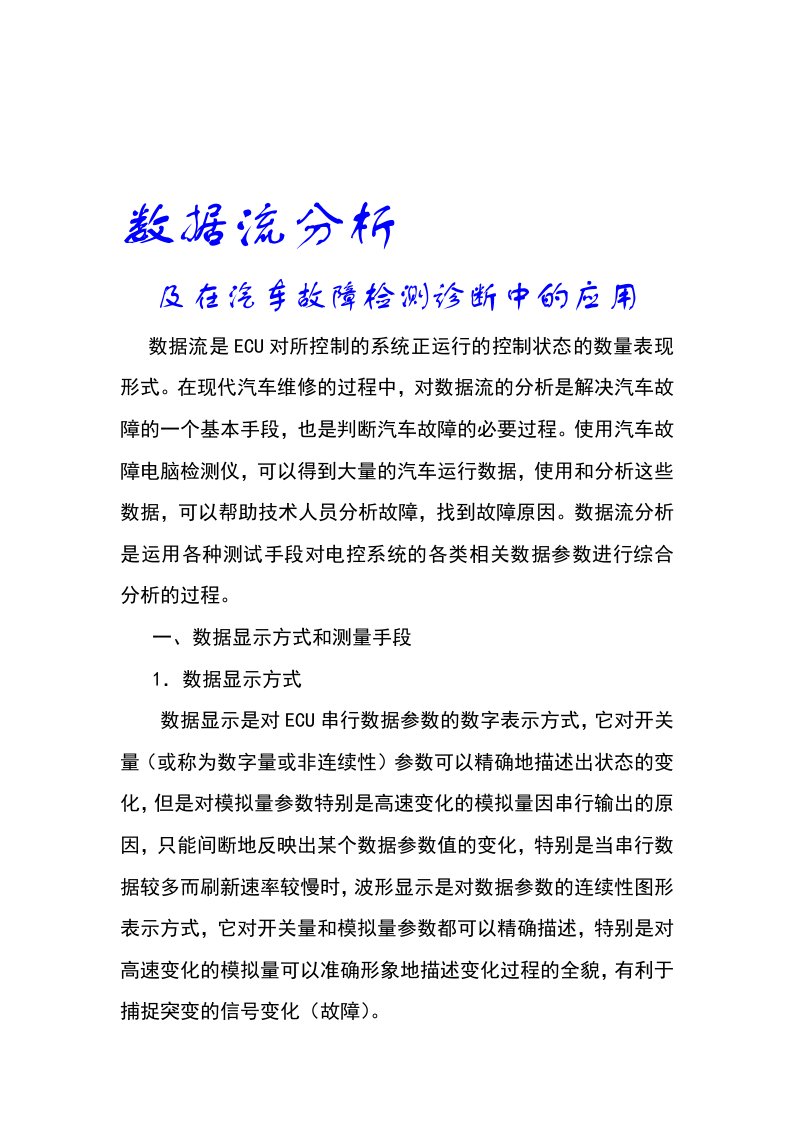 数据流分析

及在汽车故障检测诊断中的应用

数据流是ECU对所控制的系统正运行的控制状态的数量表现形式。在现代汽车维修的过程中，对数据流的分析是解决汽车故障的一个基本手段，也是判断汽车故障的必要过程。使用汽车故障电脑检测仪，可以得到大量的汽车运行数据，使用和分析这些数据，可以帮助技术人员分析故障，找到故障原因。数据流分析是运用各种测试手段对电控系统的各类相关数据参数进行综合分析的过程。

一、数据显示方式和测量手段

1．数据显示方式

数据显示是对ECU串行数据参数的数字表示方式，它对开关量（或称为数字量或非连续性）参数可以精确地描述出状态的变化，但是对模拟量参数特别是高速变化的模拟量因串行输出的原因，只能间断地反映出某个数据参数值的变化，特别是当串行数据较多而刷新速率较慢时，波形显示是对数据参数的连续性图形表示方式，它对开关量和模拟量参数都可以精确描述，特别是对高速变化的模拟量可以准确形象地描述变化过程的全貌，有利于捕捉突变的信号变化（故障）。